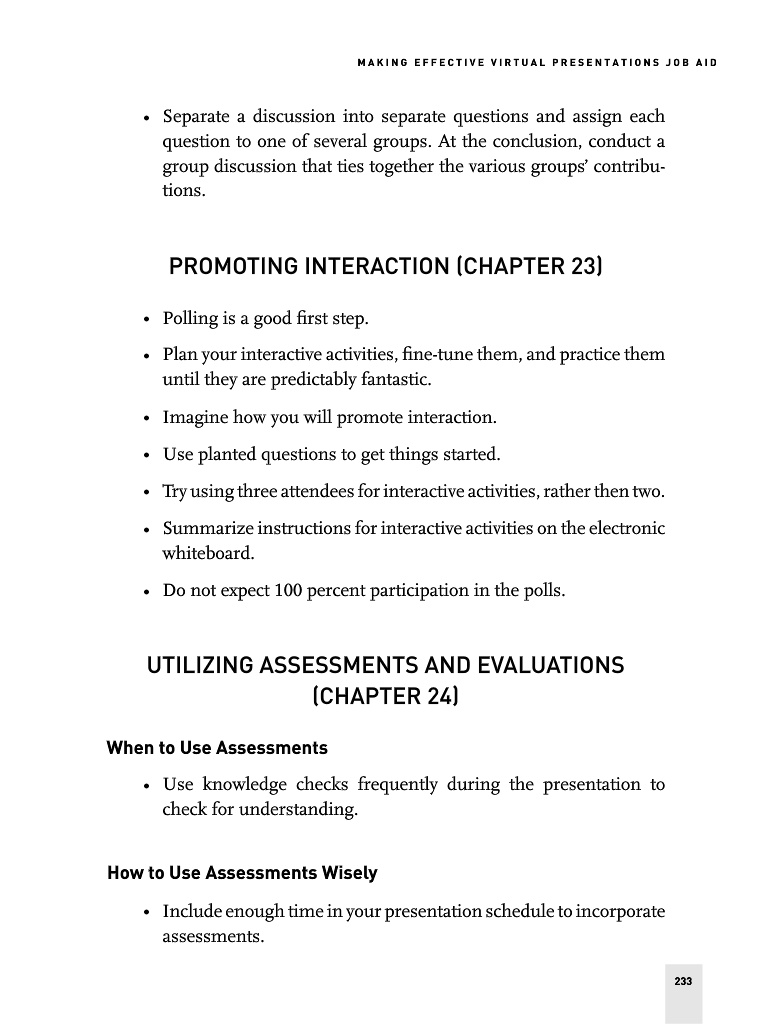 MAKING EFFECTIVE VIRTUAL PRESENTATIONS JOB AID

• Separate a discussion into separate questions and assign each question to one of several groups. At the conclusion, conduct a group discussion that ties together the various groups' contributions.

PROMOTING INTERACTION (CHAPTER 23)

• Polling is a good first step.

• Plan your interactive activities, fine-tune them, and practice them until they are predictably fantastic.

• Imagine how you will promote interaction.

• Use planted questions to get things started.

• Try using three attendees for interactive activities, rather then two.

• Summarize instructions for interactive activities on the electronic whiteboard.

• Do not expect 100 percent participation in the polls.

UTILIZING ASSESSMENTS AND EVALUATIONS (CHAPTER 24)

When to Use Assessments

• Use knowledge checks frequently during the presentation to check for understanding.

How to Use Assessments Wisely

• Include enough time in your presentation schedule to incorporate assessments.

233